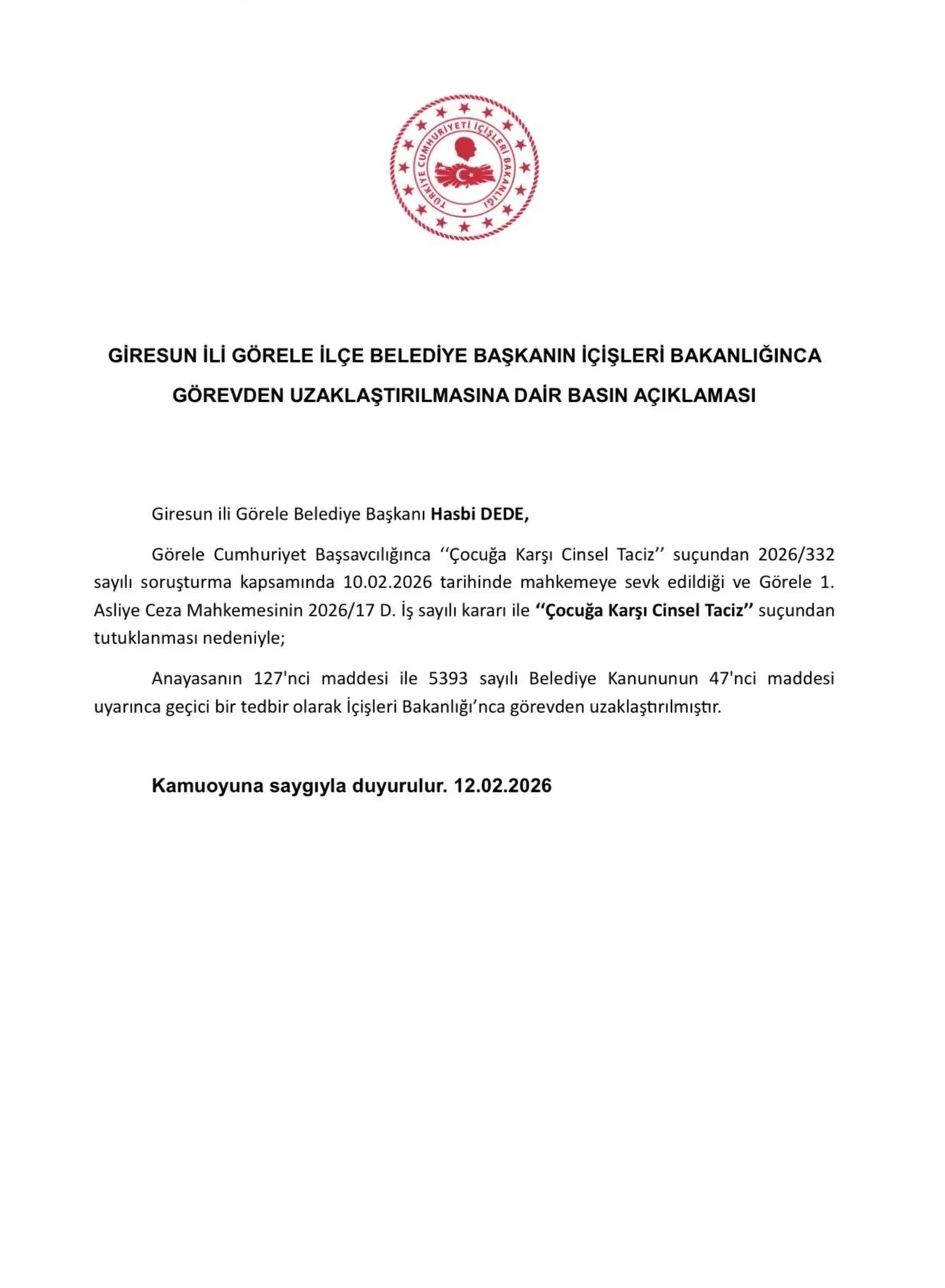 TÜRKİYE CUMHURİYETİ İÇİŞLERİ BAKANLIĞI

GİRESUN İLİ GÖRELE İLÇE BELEDİYE BAŞKANIN İÇİŞLERİ BAKANLIĞINCA GÖREVDEN UZAKLAŞTIRILMASINA DAİR BASIN AÇIKLAMASI

Giresun ili Görele Belediye Başkanı Hasbi DEDE,

Görele Cumhuriyet Başsavcılığınca ‘‘Çocuğa Karşı Cinsel Taciz’’ suçundan 2026/332 sayılı soruşturma kapsamında 10.02.2026 tarihinde mahkemeye sevk edildiği ve Görele 1. Asliye Ceza Mahkemesinin 2026/17 D. İş sayılı kararı ile ‘‘Çocuğa Karşı Cinsel Taciz’’ suçundan tutuklanması nedeniyle;

Anayasanın 127'nci maddesi ile 5393 sayılı Belediye Kanununun 47'nci maddesi uyarınca geçici bir tedbir olarak İçişleri Bakanlığı’nca görevden uzaklaştırılmıştır.

Kamuoyuna saygıyla duyurulur. 12.02.2026